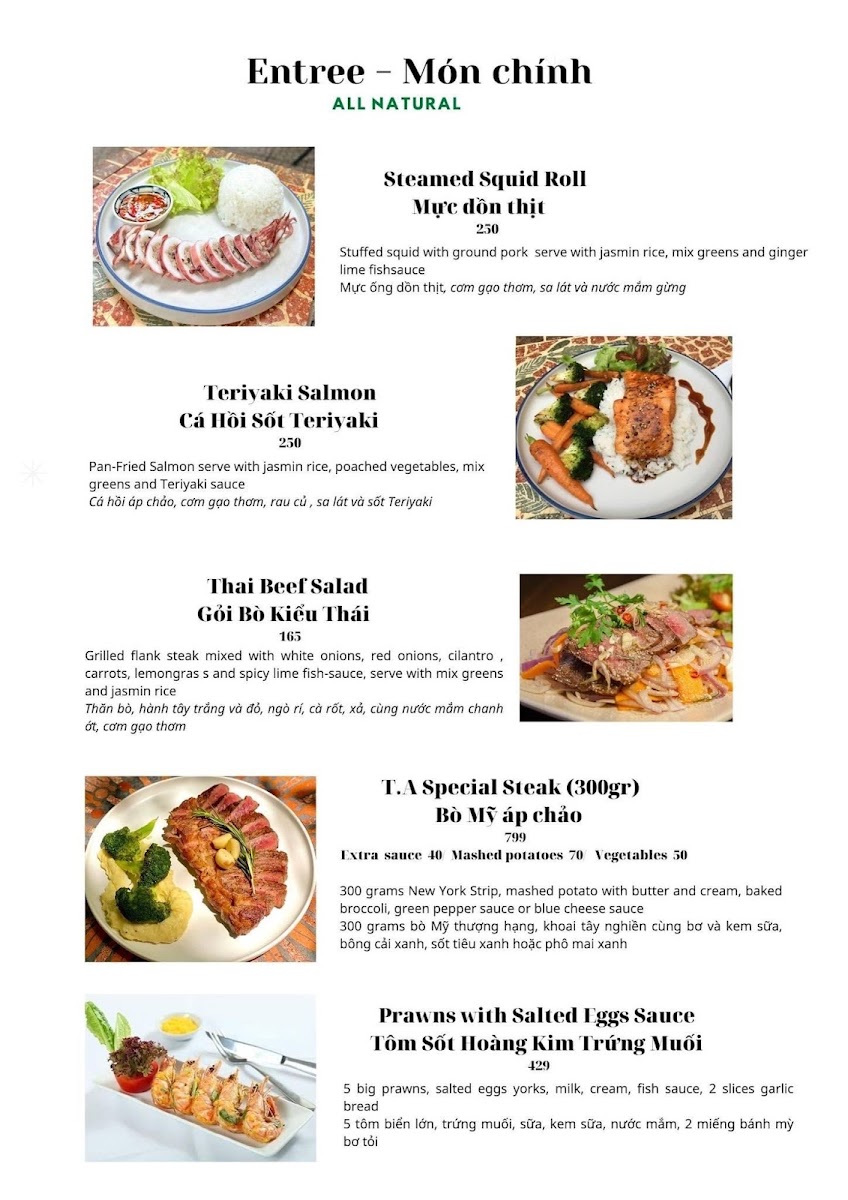 Entree - Món chính
ALL NATURAL

Steamed Squid Roll
Mực dồn thịt
250
Stuffed squid with ground pork serve with jasmin rice, mix greens and ginger lime fishsauce
Mực ống dồn thịt, cơm gạo thơm, sa lát và nước mắm gừng

Teriyaki Salmon
Cá Hồi Sốt Teriyaki
250
Pan-Fried Salmon serve with jasmin rice, poached vegetables, mix greens and Teriyaki sauce
Cá hồi áp chảo, cơm gạo thơm, rau củ , sa lát và sốt Teriyaki

Thai Beef Salad
Gỏi Bò Kiểu Thái
165
Grilled flank steak mixed with white onions, red onions, cilantro , carrots, lemongras s and spicy lime fish-sauce, serve with mix greens and jasmin rice
Thăn bò, hành tây trắng và đỏ, ngò rí, cà rốt, xả, cùng nước mắm chanh ớt, cơm gạo thơm

T.A Special Steak (300gr)
Bò Mỹ áp chảo
799
Extra sauce 40/ Mashed potatoes 70/ Vegetables 50

300 grams New York Strip, mashed potato with butter and cream, baked broccoli, green pepper sauce or blue cheese sauce
300 grams bò Mỹ thượng hạng, khoai tây nghiền cùng bơ và kem sữa, bông cải xanh, sốt tiêu xanh hoặc phô mai xanh

Prawns with Salted Eggs Sauce
Tôm Sốt Hoàng Kim Trứng Muối
429
5 big prawns, salted eggs yorks, milk, cream, fish sauce, 2 slices garlic bread
5 tôm biển lớn, trứng muối, sữa, kem sữa, nước mắm, 2 miếng bánh mỳ bơ tỏi